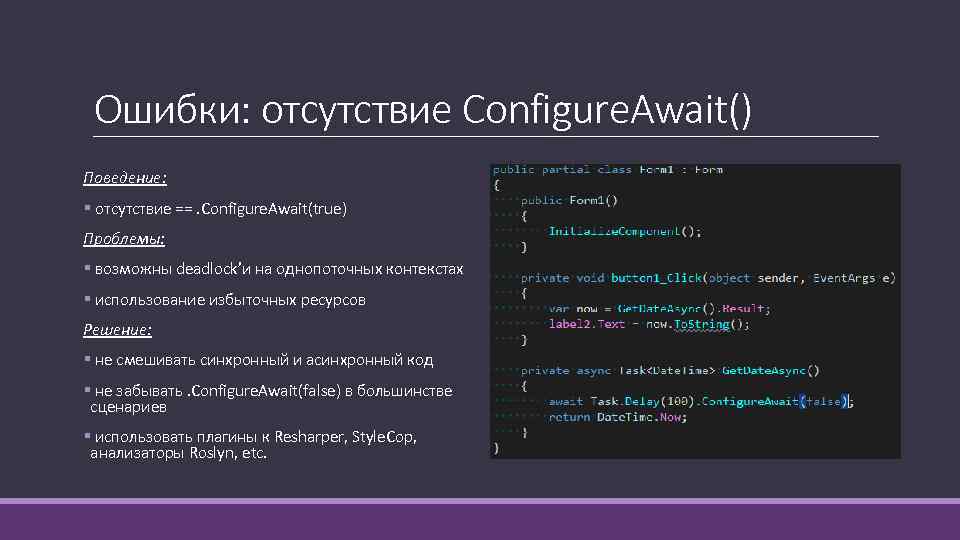 Ошибки: отсутствие ConfigureAwait()

Поведение:

▪ отсутствие == .ConfigureAwait(true)

Проблемы:

▪ возможны deadlock'и на однопоточных контекстах

▪ использование избыточных ресурсов

Решение:

▪ не смешивать синхронный и асинхронный код

▪ не забывать .ConfigureAwait(false) в большинстве сценариев

▪ использовать плагины к Resharper, StyleCop, анализаторы Roslyn, etc.

public partial class Form1 : Form
{
    public Form1()
    {
        InitializeComponent();
    }

    private void button1_Click(object sender, EventArgs e)
    {
        var now = GetDateAsync().Result;
        label2.Text = now.ToString();
    }

    private async Task<DateTime> GetDateAsync()
    {
        await Task.Delay(100).ConfigureAwait(false);
        return DateTime.Now;
    }
}